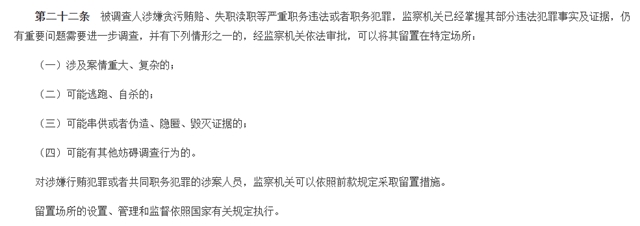 第二十二条　被调查人涉嫌贪污贿赂、失职渎职等严重职务违法或者职务犯罪，监察机关已经掌握其部分违法犯罪事实及证据，仍有重要问题需要进一步调查，并有下列情形之一的，经监察机关依法审批，可以将其留置在特定场所：

（一）涉及案情重大、复杂的；

（二）可能逃跑、自杀的；

（三）可能串供或者伪造、隐匿、毁灭证据的；

（四）可能有其他妨碍调查行为的。

对涉嫌行贿犯罪或者共同职务犯罪的涉案人员，监察机关可以依照前款规定采取留置措施。

留置场所的设置、管理和监督依照国家有关规定执行。